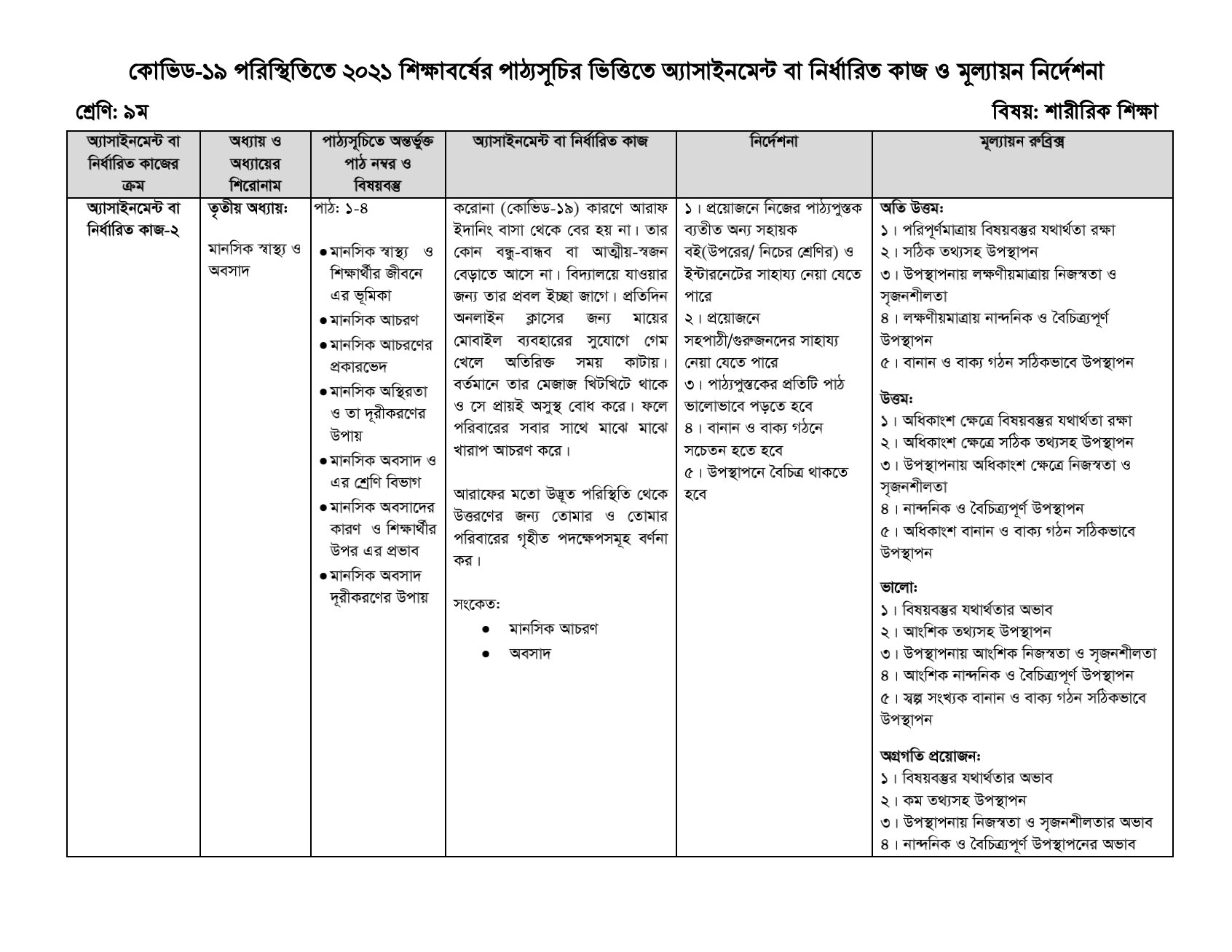 কোভিড-১৯ পরিস্থিতিতে ২০২১ শিক্ষাবর্ষের পাঠ্যসূচির ভিত্তিতে অ্যাসাইনমেন্ট বা নির্ধারিত কাজ ও মূল্যায়ন নির্দেশনা

শ্রেণি: ৯ম

বিষয়: শারীরিক শিক্ষা

| অ্যাসাইনমেন্ট বা নির্ধারিত কাজের ক্রম | অধ্যায় ও অধ্যায়ের শিরোনাম | পাঠ্যসূচিতে অন্তর্ভুক্ত পাঠ নম্বর ও বিষয়বস্তু | অ্যাসাইনমেন্ট বা নির্ধারিত কাজ | নির্দেশনা | মূল্যায়ন রুব্রিক্স |
|---|---|---|---|---|---|
| অ্যাসাইনমেন্ট বা নির্ধারিত কাজ-২ | তৃতীয় অধ্যায়: মানসিক স্বাস্থ্য ও অবসাদ | পাঠ: ১-৪ • মানসিক স্বাস্থ্য ও শিক্ষার্থীর জীবনে এর ভূমিকা • মানসিক আচরণ • মানসিক আচরণের প্রকারভেদ • মানসিক অস্থিরতা ও তা দূরীকরণের উপায় • মানসিক অবসাদ ও এর শ্রেণি বিভাগ • মানসিক অবসাদের কারণ ও শিক্ষার্থীর উপর এর প্রভাব • মানসিক অবসাদ দূরীকরণের উপায় | করোনা (কোভিড-১৯) কারণে আরাফ ইদানিং বাসা থেকে বের হয় না। তার কোন বন্ধু-বান্ধব বা আত্মীয়-স্বজন বেড়াতে আসে না। বিদ্যালয়ে যাওয়ার জন্য তার প্রবল ইচ্ছা জাগে। প্রতিদিন অনলাইন ক্লাসের জন্য মায়ের মোবাইল ব্যবহারের সুযোগে গেম খেলে অতিরিক্ত সময় কাটায়। বর্তমানে তার মেজাজ খিটখিটে থাকে ও সে প্রায়ই অসুস্থ বোধ করে। ফলে পরিবারের সবার সাথে মাঝে মাঝে খারাপ আচরণ করে। আরাফের মতো উদ্ভূত পরিস্থিতি থেকে উত্তরণের জন্য তোমার ও তোমার পরিবারের গৃহীত পদক্ষেপসমূহ বর্ণনা কর। সংকেত: • মানসিক আচরণ • অবসাদ | ১। প্রয়োজনে নিজের পাঠ্যপুস্তক ব্যতীত অন্য সহায়ক বই(উপরের/ নিচের শ্রেণির) ও ইন্টারনেটের সাহায্য নেয়া যেতে পারে ২। প্রয়োজনে সহপাঠী/গুরুজনদের সাহায্য নেয়া যেতে পারে ৩। পাঠ্যপুস্তকের প্রতিটি পাঠ ভালোভাবে পড়তে হবে ৪। বানান ও বাক্য গঠনে সচেতন হতে হবে ৫। উপস্থাপনে বৈচিত্র থাকতে হবে | অতি উত্তম: ১। পরিপূর্ণমাত্রায় বিষয়বস্তুর যথার্থতা রক্ষা ২। সঠিক তথ্যসহ উপস্থাপন ৩। উপস্থাপনায় লক্ষণীয়মাত্রায় নিজস্বতা ও সৃজনশীলতা ৪। লক্ষণীয়মাত্রায় নান্দনিক ও বৈচিত্র্যপূর্ণ উপস্থাপন ৫। বানান ও বাক্য গঠন সঠিকভাবে উপস্থাপন উত্তম: ১। অধিকাংশ ক্ষেত্রে বিষয়বস্তুর যথার্থতা রক্ষা ২। অধিকাংশ ক্ষেত্রে সঠিক তথ্যসহ উপস্থাপন ৩। উপস্থাপনায় অধিকাংশ ক্ষেত্রে নিজস্বতা ও সৃজনশীলতা ৪। নান্দনিক ও বৈচিত্র্যপূর্ণ উপস্থাপন ৫। অধিকাংশ বানান ও বাক্য গঠন সঠিকভাবে উপস্থাপন ভালো: ১। বিষয়বস্তুর যথার্থতার অভাব ২। আংশিক তথ্যসহ উপস্থাপন ৩। উপস্থাপনায় আংশিক নিজস্বতা ও সৃজনশীলতা ৪। আংশিক নান্দনিক ও বৈচিত্র্যপূর্ণ উপস্থাপন ৫। স্বল্প সংখ্যক বানান ও বাক্য গঠন সঠিকভাবে উপস্থাপন অগ্রগতি প্রয়োজন: ১। বিষয়বস্তুর যথার্থতার অভাব ২। কম তথ্যসহ উপস্থাপন ৩। উপস্থাপনায় নিজস্বতা ও সৃজনশীলতার অভাব ৪। নান্দনিক ও বৈচিত্র্যপূর্ণ উপস্থাপনের অভাব |